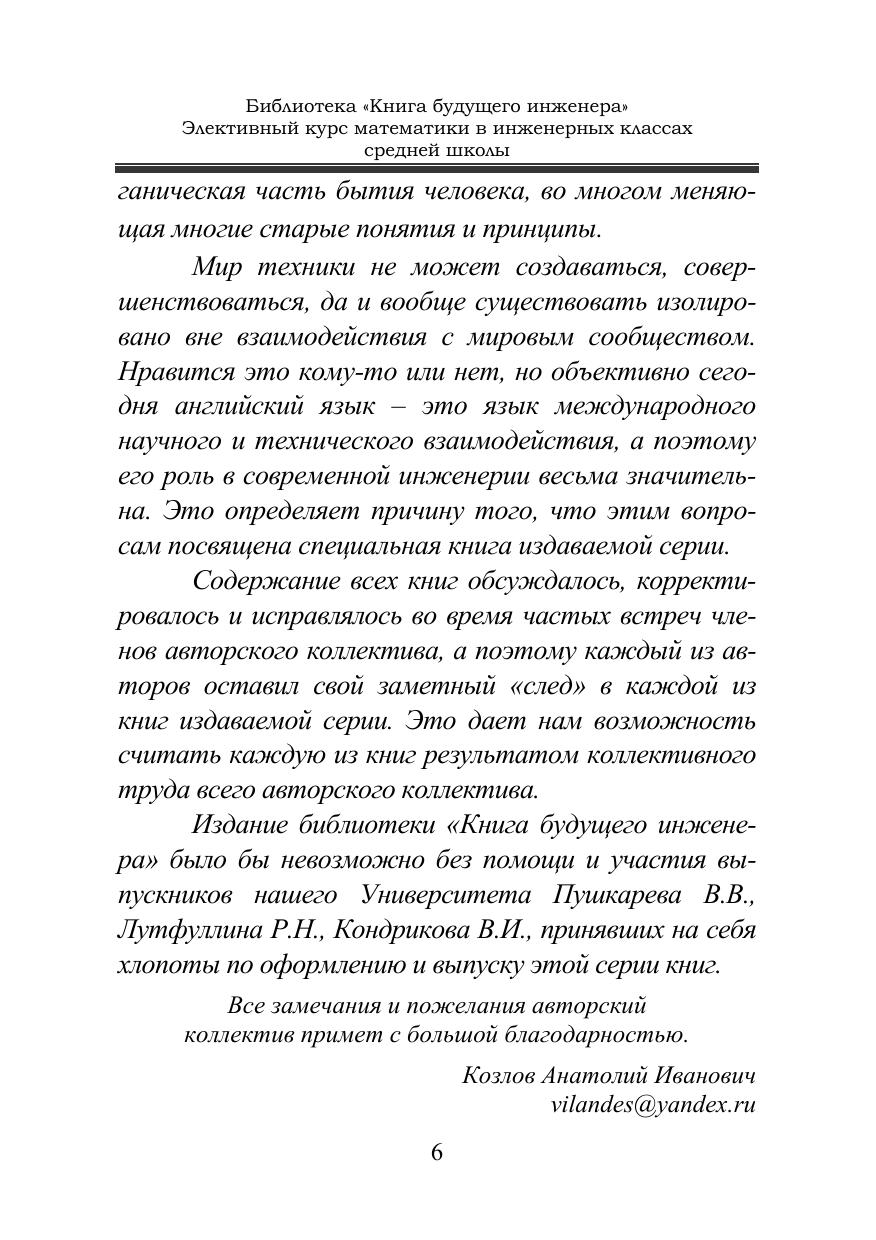 Библиотека «Книга будущего инженера»
Элективный курс математики в инженерных классах
средней школы

ганическая часть бытия человека, во многом меняющая многие старые понятия и принципы.

Мир техники не может создаваться, совершенствоваться, да и вообще существовать изолировано вне взаимодействия с мировым сообществом. Нравится это кому-то или нет, но объективно сегодня английский язык – это язык международного научного и технического взаимодействия, а поэтому его роль в современной инженерии весьма значительна. Это определяет причину того, что этим вопросам посвящена специальная книга издаваемой серии.

Содержание всех книг обсуждалось, корректировалось и исправлялось во время частых встреч членов авторского коллектива, а поэтому каждый из авторов оставил свой заметный «след» в каждой из книг издаваемой серии. Это дает нам возможность считать каждую из книг результатом коллективного труда всего авторского коллектива.

Издание библиотеки «Книга будущего инженера» было бы невозможно без помощи и участия выпускников нашего Университета Пушкарева В.В., Лутфуллина Р.Н., Кондрикова В.И., принявших на себя хлопоты по оформлению и выпуску этой серии книг.

Все замечания и пожелания авторский коллектив примет с большой благодарностью.

Козлов Анатолий Иванович
vilandes@yandex.ru

6